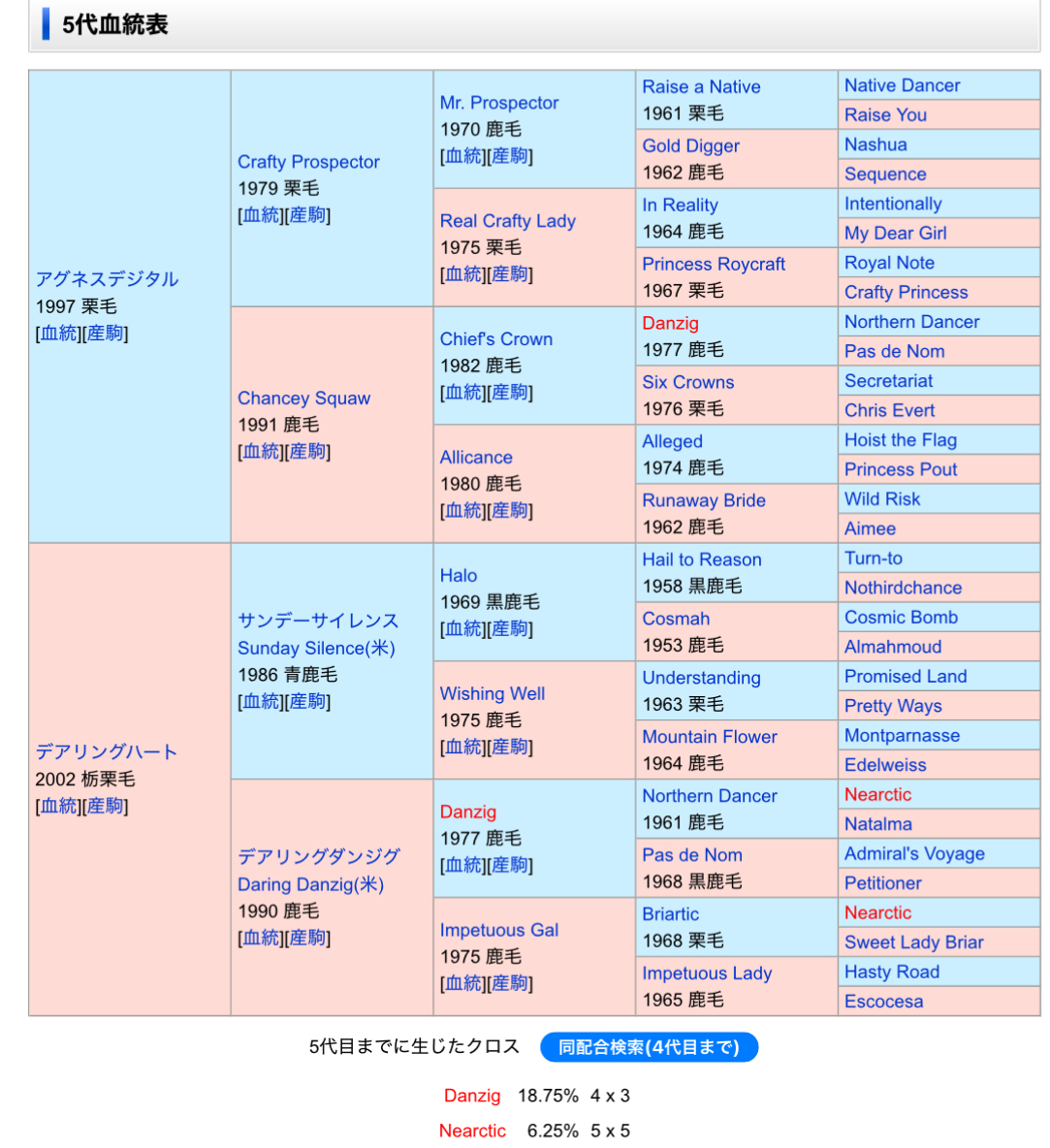 5代血統表

| | | | | |
|---|---|---|---|---|
| アグネスデジタル 1997 栗毛 [血統][産駒] | Crafty Prospector 1979 栗毛 [血統][産駒] | Mr. Prospector 1970 鹿毛 [血統][産駒] | Raise a Native 1961 栗毛 | Native Dancer |
| | | | | Raise You |
| | | | Gold Digger 1962 鹿毛 | Nashua |
| | | | | Sequence |
| | | Real Crafty Lady 1975 栗毛 [血統][産駒] | In Reality 1964 鹿毛 | Intentionally |
| | | | | My Dear Girl |
| | | | Princess Roycraft 1967 栗毛 | Royal Note |
| | | | | Crafty Princess |
| | Chancey Squaw 1991 鹿毛 [血統][産駒] | Chief's Crown 1982 鹿毛 [血統][産駒] | Danzig 1977 鹿毛 | Northern Dancer |
| | | | | Pas de Nom |
| | | | Six Crowns 1976 栗毛 | Secretariat |
| | | | | Chris Evert |
| | | Allicance 1980 鹿毛 [血統][産駒] | Alleged 1974 鹿毛 | Hoist the Flag |
| | | | | Princess Pout |
| | | | Runaway Bride 1962 鹿毛 | Wild Risk |
| | | | | Aimee |
| デアリングハート 2002 栃栗毛 [血統][産駒] | サンデーサイレンス Sunday Silence(米) 1986 青鹿毛 [血統][産駒] | Halo 1969 黒鹿毛 [血統][産駒] | Hail to Reason 1958 黒鹿毛 | Turn-to |
| | | | | Nothirdchance |
| | | | Cosmah 1953 鹿毛 | Cosmic Bomb |
| | | | | Almahmoud |
| | | Wishing Well 1975 鹿毛 [血統][産駒] | Understanding 1963 栗毛 | Promised Land |
| | | | | Pretty Ways |
| | | | Mountain Flower 1964 鹿毛 | Montparnasse |
| | | | | Edelweiss |
| | デアリングダンジグ Daring Danzig(米) 1990 鹿毛 [血統][産駒] | Danzig 1977 鹿毛 [血統][産駒] | Northern Dancer 1961 鹿毛 | Nearctic |
| | | | | Natalma |
| | | | Pas de Nom 1968 黒鹿毛 | Admiral's Voyage |
| | | | | Petitioner |
| | | Impetuous Gal 1975 鹿毛 [血統][産駒] | Briartic 1968 栗毛 | Nearctic |
| | | | | Sweet Lady Briar |
| | | | Impetuous Lady 1965 鹿毛 | Hasty Road |
| | | | | Escocesa |

5代目までに生じたクロス 同配合検索(4代目まで)

Danzig 18.75% 4 x 3

Nearctic 6.25% 5 x 5